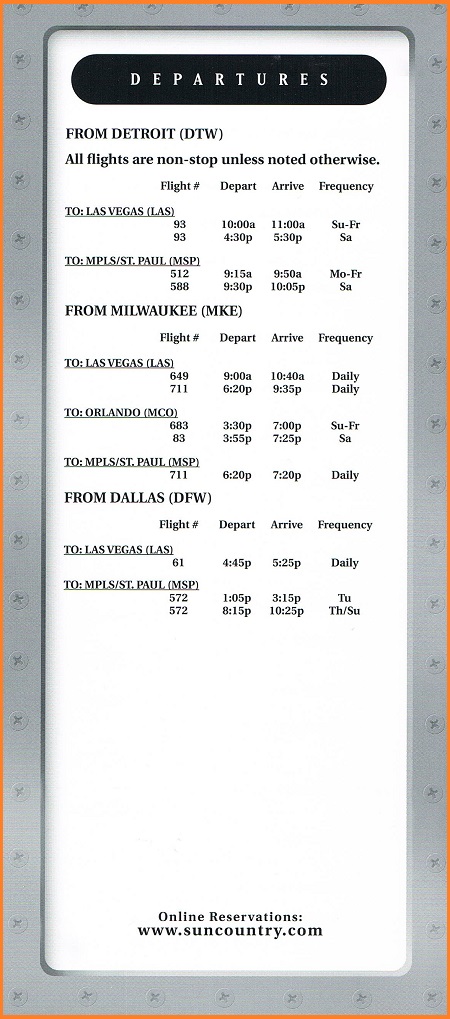 DEPARTURES

FROM DETROIT (DTW)

All flights are non-stop unless noted otherwise.

| | Flight # | Depart | Arrive | Frequency |
|---|---|---|---|---|
| TO: LAS VEGAS (LAS) | | | | |
| | 93 | 10:00a | 11:00a | Su-Fr |
| | 93 | 4:30p | 5:30p | Sa |
| TO: MPLS/ST. PAUL (MSP) | | | | |
| | 512 | 9:15a | 9:50a | Mo-Fr |
| | 588 | 9:30p | 10:05p | Sa |

FROM MILWAUKEE (MKE)

| | Flight # | Depart | Arrive | Frequency |
|---|---|---|---|---|
| TO: LAS VEGAS (LAS) | | | | |
| | 649 | 9:00a | 10:40a | Daily |
| | 711 | 6:20p | 9:35p | Daily |
| TO: ORLANDO (MCO) | | | | |
| | 683 | 3:30p | 7:00p | Su-Fr |
| | 83 | 3:55p | 7:25p | Sa |
| TO: MPLS/ST. PAUL (MSP) | | | | |
| | 711 | 6:20p | 7:20p | Daily |

FROM DALLAS (DFW)

| | Flight # | Depart | Arrive | Frequency |
|---|---|---|---|---|
| TO: LAS VEGAS (LAS) | | | | |
| | 61 | 4:45p | 5:25p | Daily |
| TO: MPLS/ST. PAUL (MSP) | | | | |
| | 572 | 1:05p | 3:15p | Tu |
| | 572 | 8:15p | 10:25p | Th/Su |

Online Reservations:
www.suncountry.com